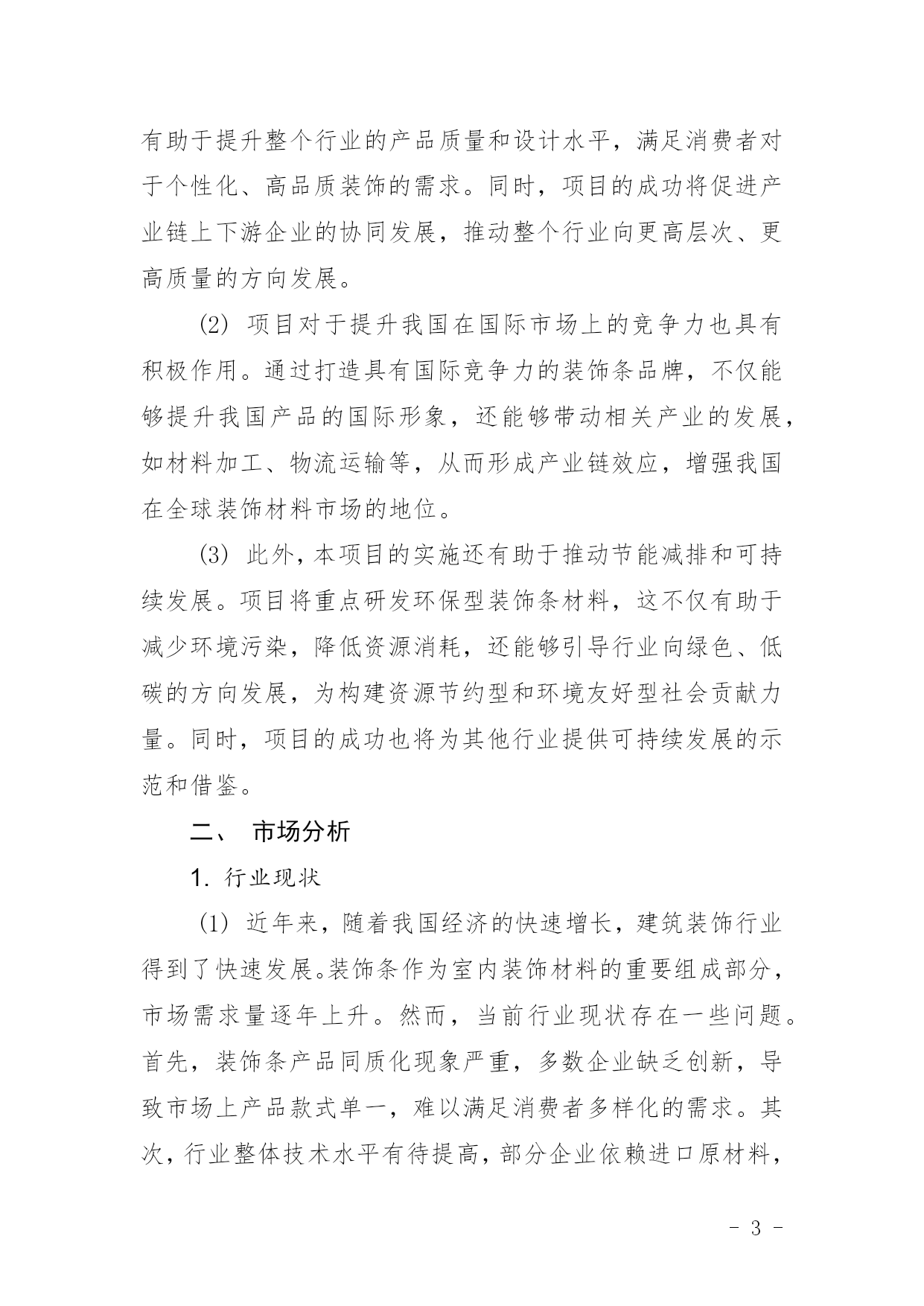 有助于提升整个行业的产品质量和设计水平，满足消费者对于个性化、高品质装饰的需求。同时，项目的成功将促进产业链上下游企业的协同发展，推动整个行业向更高层次、更高质量的方向发展。

(2) 项目对于提升我国在国际市场上的竞争力也具有积极作用。通过打造具有国际竞争力的装饰条品牌，不仅能够提升我国产品的国际形象，还能够带动相关产业的发展，如材料加工、物流运输等，从而形成产业链效应，增强我国在全球装饰材料市场的地位。

(3) 此外，本项目的实施还有助于推动节能减排和可持续发展。项目将重点研发环保型装饰条材料，这不仅有助于减少环境污染，降低资源消耗，还能够引导行业向绿色、低碳的方向发展，为构建资源节约型和环境友好型社会贡献力量。同时，项目的成功也将为其他行业提供可持续发展的示范和借鉴。

二、 市场分析

1. 行业现状

(1) 近年来，随着我国经济的快速增长，建筑装饰行业得到了快速发展。装饰条作为室内装饰材料的重要组成部分，市场需求量逐年上升。然而，当前行业现状存在一些问题。首先，装饰条产品同质化现象严重，多数企业缺乏创新，导致市场上产品款式单一，难以满足消费者多样化的需求。其次，行业整体技术水平有待提高，部分企业依赖进口原材料，

- 3 -